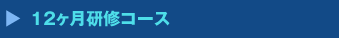 12ヶ月研修コース